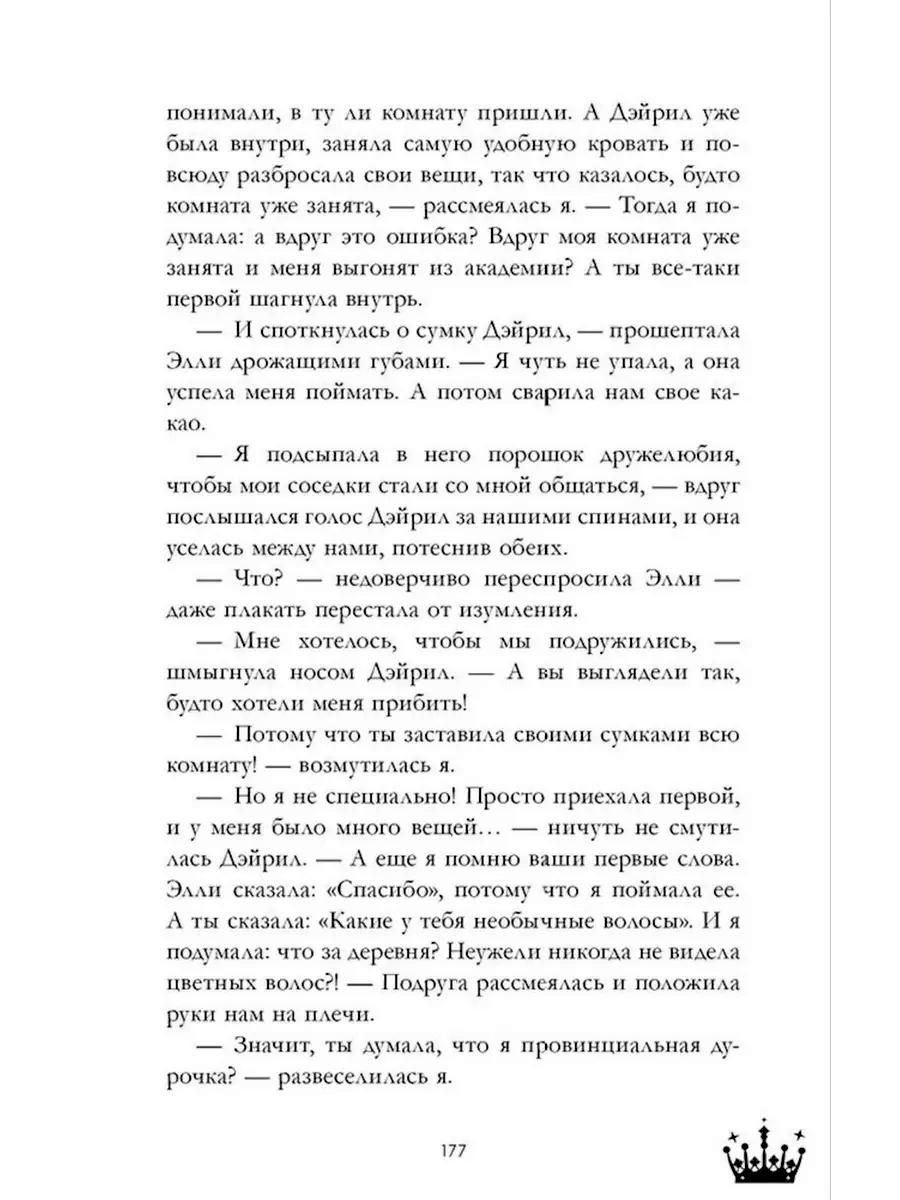 понимали, в ту ли комнату пришли. А Дэйрил уже была внутри, заняла самую удобную кровать и повсюду разбросала свои вещи, так что казалось, будто комната уже занята, — рассмеялась я. — Тогда я подумала: а вдруг это ошибка? Вдруг моя комната уже занята и меня выгонят из академии? А ты все-таки первой шагнула внутрь.

— И споткнулась о сумку Дэйрил, — прошептала Элли дрожащими губами. — Я чуть не упала, а она успела меня поймать. А потом сварила нам свое какао.

— Я подсыпала в него порошок дружелюбия, чтобы мои соседки стали со мной общаться, — вдруг послышался голос Дэйрил за нашими спинами, и она уселась между нами, потеснив обеих.

— Что? — недоверчиво переспросила Элли — даже плакать перестала от изумления.

— Мне хотелось, чтобы мы подружились, — шмыгнула носом Дэйрил. — А вы выглядели так, будто хотели меня прибить!

— Потому что ты заставила своими сумками всю комнату! — возмутилась я.

— Но я не специально! Просто приехала первой, и у меня было много вещей… — ничуть не смутилась Дэйрил. — А еще я помню ваши первые слова. Элли сказала: «Спасибо», потому что я поймала ее. А ты сказала: «Какие у тебя необычные волосы». И я подумала: что за деревня? Неужели никогда не видела цветных волос?! — Подруга рассмеялась и положила руки нам на плечи.

— Значит, ты думала, что я провинциальная дурочка? — развеселилась я.

177